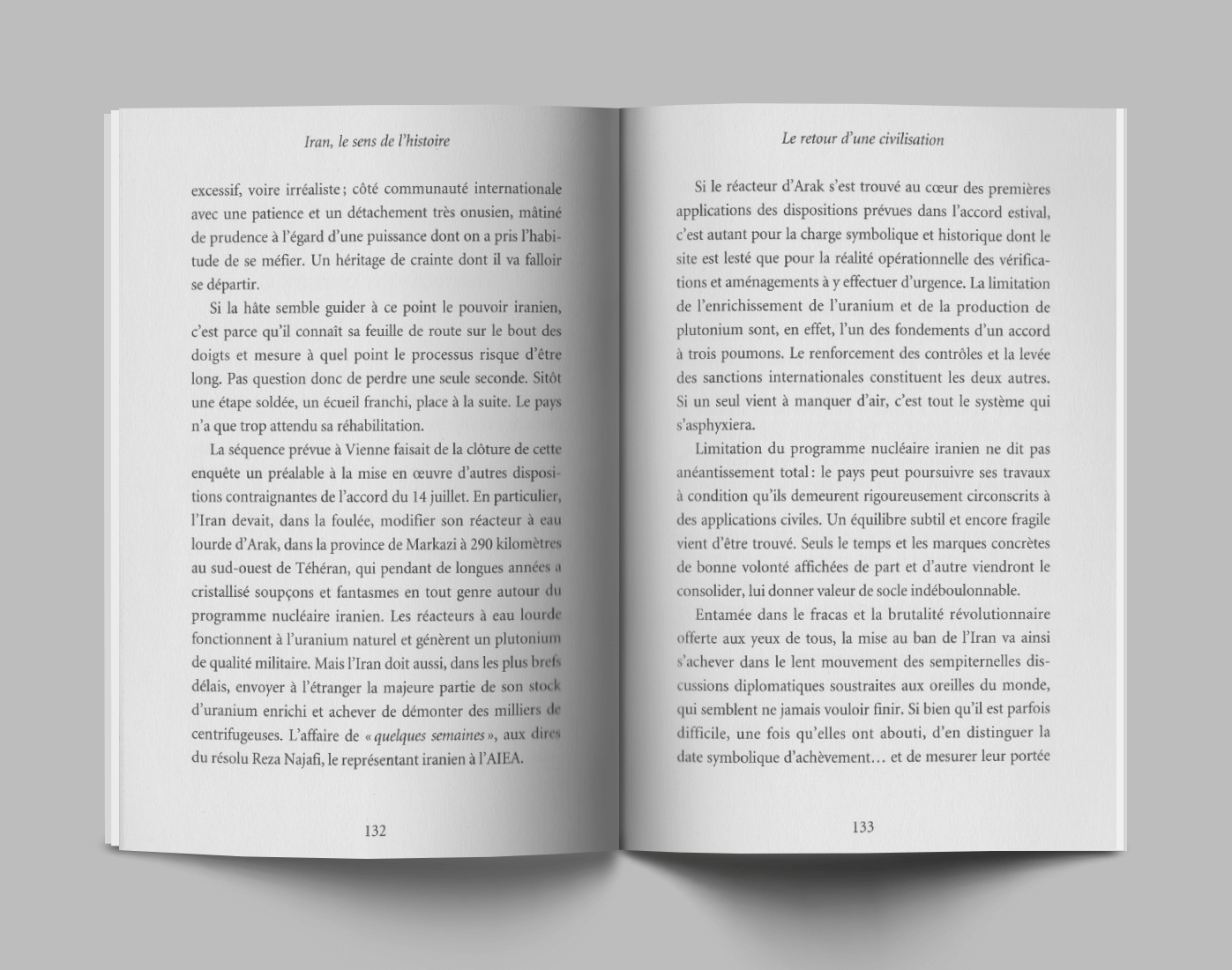 Iran, le sens de l'histoire

excessif, voire irréaliste ; côté communauté internationale avec une patience et un détachement très onusien, mâtiné de prudence à l'égard d'une puissance dont on a pris l'habitude de se méfier. Un héritage de crainte dont il va falloir se départir.

Si la hâte semble guider à ce point le pouvoir iranien, c'est parce qu'il connaît sa feuille de route sur le bout des doigts et mesure à quel point le processus risque d'être long. Pas question donc de perdre une seule seconde. Sitôt une étape soldée, un écueil franchi, place à la suite. Le pays n'a que trop attendu sa réhabilitation.

La séquence prévue à Vienne faisait de la clôture de cette enquête un préalable à la mise en œuvre d'autres dispositions contraignantes de l'accord du 14 juillet. En particulier, l'Iran devait, dans la foulée, modifier son réacteur à eau lourde d'Arak, dans la province de Markazi à 290 kilomètres au sud-ouest de Téhéran, qui pendant de longues années a cristallisé soupçons et fantasmes en tout genre autour du programme nucléaire iranien. Les réacteurs à eau lourde fonctionnent à l'uranium naturel et génèrent un plutonium de qualité militaire. Mais l'Iran doit aussi, dans les plus brefs délais, envoyer à l'étranger la majeure partie de son stock d'uranium enrichi et achever de démonter des milliers de centrifugeuses. L'affaire de « quelques semaines », aux dires du résolu Reza Najafi, le représentant iranien à l'AIEA.

132

Le retour d'une civilisation

Si le réacteur d'Arak s'est trouvé au cœur des premières applications des dispositions prévues dans l'accord estival, c'est autant pour la charge symbolique et historique dont le site est lesté que pour la réalité opérationnelle des vérifications et aménagements à y effectuer d'urgence. La limitation de l'enrichissement de l'uranium et de la production de plutonium sont, en effet, l'un des fondements d'un accord à trois poumons. Le renforcement des contrôles et la levée des sanctions internationales constituent les deux autres. Si un seul vient à manquer d'air, c'est tout le système qui s'asphyxiera.

Limitation du programme nucléaire iranien ne dit pas anéantissement total : le pays peut poursuivre ses travaux à condition qu'ils demeurent rigoureusement circonscrits à des applications civiles. Un équilibre subtil et encore fragile vient d'être trouvé. Seuls le temps et les marques concrètes de bonne volonté affichées de part et d'autre viendront le consolider, lui donner valeur de socle indéboulonnable.

Entamée dans le fracas et la brutalité révolutionnaire offerte aux yeux de tous, la mise au ban de l'Iran va ainsi s'achever dans le lent mouvement des sempiternelles discussions diplomatiques soustraites aux oreilles du monde, qui semblent ne jamais vouloir finir. Si bien qu'il est parfois difficile, une fois qu'elles ont abouti, d'en distinguer la date symbolique d'achèvement… et de mesurer leur portée

133